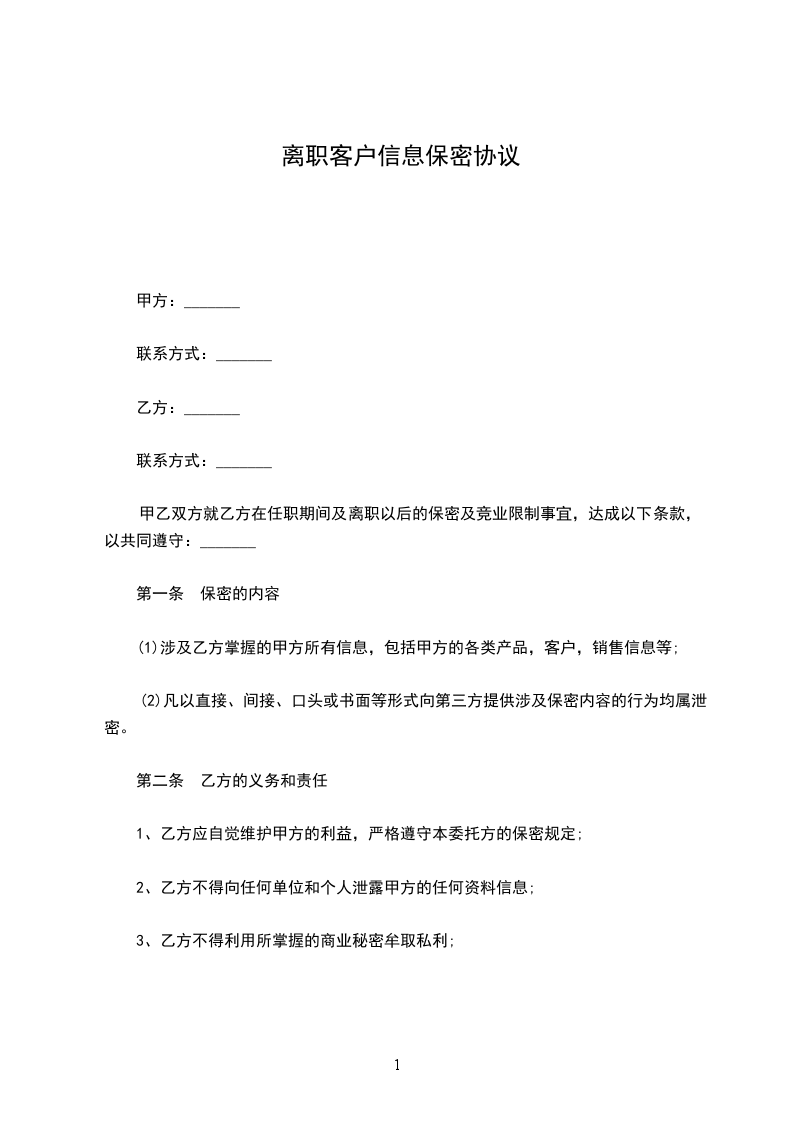 离职客户信息保密协议

甲方：____

联系方式：____

乙方：____

联系方式：____

甲乙双方就乙方在任职期间及离职以后的保密及竞业限制事宜，达成以下条款，以共同遵守：____

第一条　保密的内容

(1)涉及乙方掌握的甲方所有信息，包括甲方的各类产品，客户，销售信息等;

(2)凡以直接、间接、口头或书面等形式向第三方提供涉及保密内容的行为均属泄密。

第二条　乙方的义务和责任

1、乙方应自觉维护甲方的利益，严格遵守本委托方的保密规定;

2、乙方不得向任何单位和个人泄露甲方的任何资料信息;

3、乙方不得利用所掌握的商业秘密牟取私利;

1